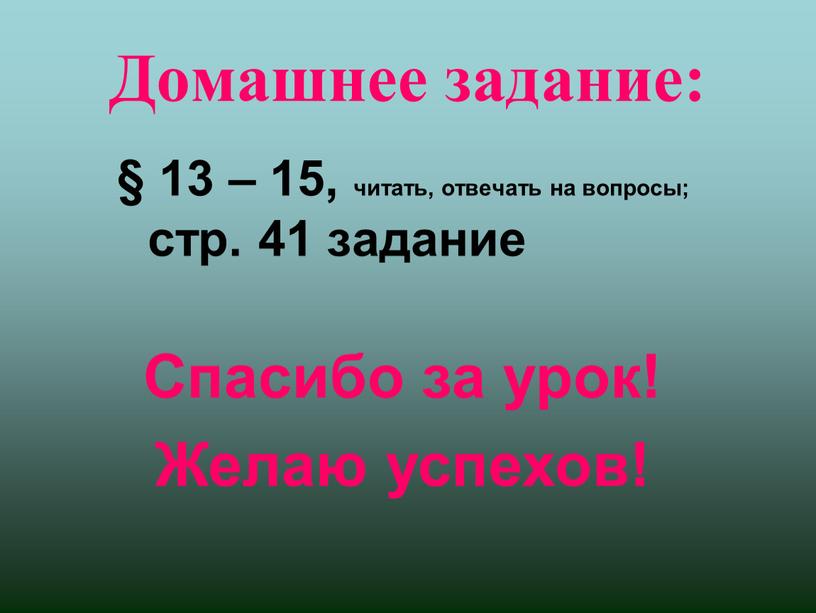 Домашнее задание:

§ 13 – 15, читать, отвечать на вопросы; стр. 41 задание

Спасибо за урок!

Желаю успехов!